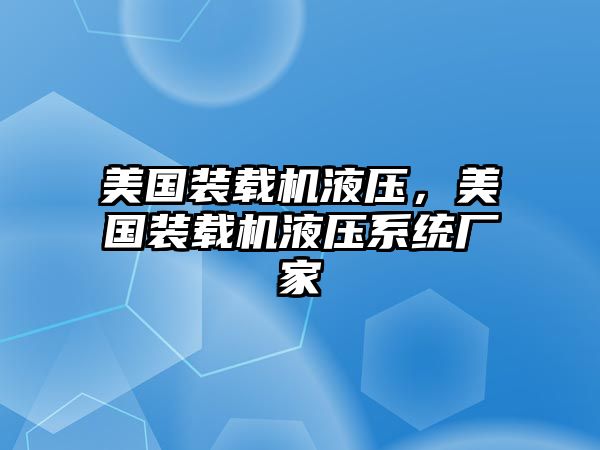 美国装载机液压，美国装载机液压系统厂家